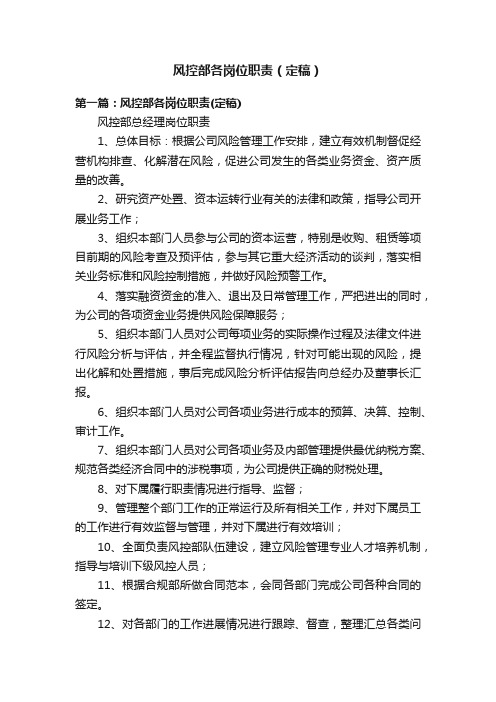 风控部各岗位职责（定稿）

第一篇：风控部各岗位职责(定稿)

风控部总经理岗位职责

1、总体目标：根据公司风险管理工作安排，建立有效机制督促经营机构排查、化解潜在风险，促进公司发生的各类业务资金、资产质量的改善。

2、研究资产处置、资本运转行业有关的法律和政策，指导公司开展业务工作；

3、组织本部门人员参与公司的资本运营，特别是收购、租赁等项目前期的风险考查及预评估，参与其它重大经济活动的谈判，落实相关业务标准和风险控制措施，并做好风险预警工作。

4、落实融资资金的准入、退出及日常管理工作，严把进出的同时，为公司的各项资金业务提供风险保障服务；

5、组织本部门人员对公司每项业务的实际操作过程及法律文件进行风险分析与评估，并全程监督执行情况，针对可能出现的风险，提出化解和处置措施，事后完成风险分析评估报告向总经办及董事长汇报。

6、组织本部门人员对公司各项业务进行成本的预算、决算、控制、审计工作。

7、组织本部门人员对公司各项业务及内部管理提供最优纳税方案、规范各类经济合同中的涉税事项，为公司提供正确的财税处理。

8、对下属履行职责情况进行指导、监督；

9、管理整个部门工作的正常运行及所有相关工作，并对下属员工的工作进行有效监督与管理，并对下属进行有效培训；

10、全面负责风控部队伍建设，建立风险管理专业人才培养机制，指导与培训下级风控人员；

11、根据合规部所做合同范本，会同各部门完成公司各种合同的签定。

12、对各部门的工作进展情况进行跟踪、督查，整理汇总各类问